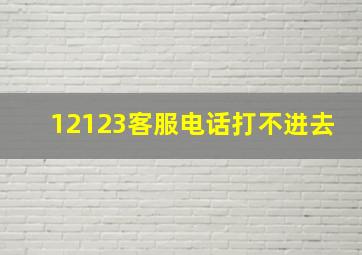 12123客服电话打不进去